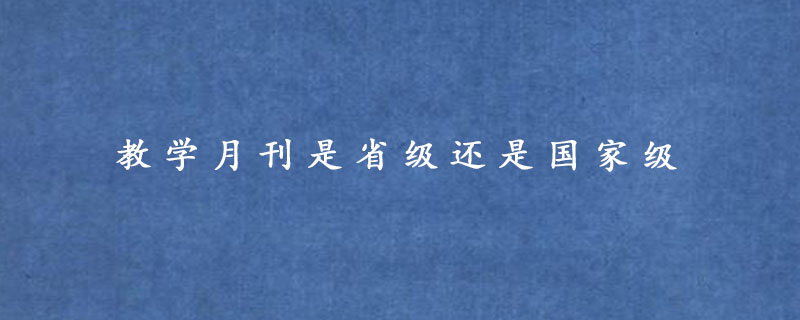 教学月刊是省级还是国家级